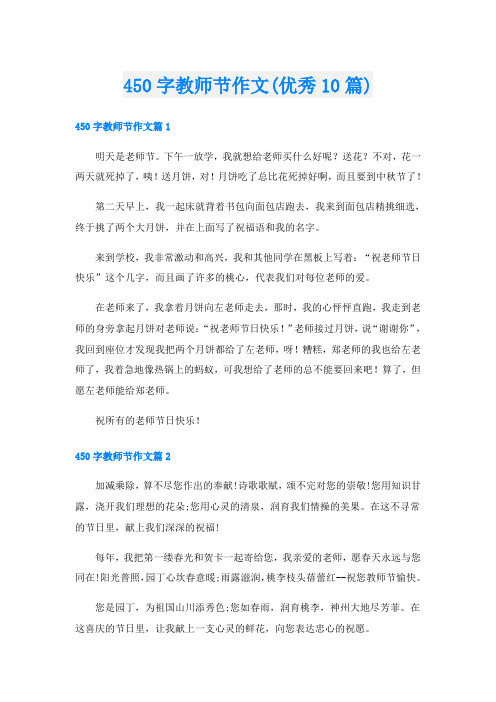 450 字教师节作文(优秀 10 篇)

450 字教师节作文篇 1

明天是老师节。下午一放学，我就想给老师买什么好呢？送花？不对，花一两天就死掉了，咦！送月饼，对！月饼吃了总比花死掉好啊，而且要到中秋节了！

第二天早上，我一起床就背着书包向面包店跑去，我来到面包店精挑细选，终于挑了两个大月饼，并在上面写了祝福语和我的名字。

来到学校，我非常激动和高兴，我和其他同学在黑板上写着：“祝老师节日快乐”这个几字，而且画了许多的桃心，代表我们对每位老师的爱。

在老师来了，我拿着月饼向左老师走去，那时，我的心怦怦直跑，我走到老师的身旁拿起月饼对老师说：“祝老师节日快乐！”老师接过月饼，说“谢谢你”，我回到座位才发现我把两个月饼都给了左老师，呀！糟糕，郑老师的我也给左老师了，我着急地像热锅上的蚂蚁，可我想给了老师的总不能要回来吧！算了，但愿左老师能给郑老师。

祝所有的老师节日快乐！

450 字教师节作文篇 2

加减乘除，算不尽您作出的奉献!诗歌歌赋，颂不完对您的崇敬!您用知识甘露，浇开我们理想的花朵;您用心灵的清泉，润育我们情操的美果。在这不寻常的节日里，献上我们深深的祝福!

每年，我把第一缕春光和贺卡一起寄给您，我亲爱的老师，愿春天永远与您同在!阳光普照,园丁心坎春意暖;雨露滋润,桃李枝头蓓蕾红--祝您教师节愉快。

您是园丁，为祖国山川添秀色;您如春雨，润育桃李，神州大地尽芳菲。在这喜庆的节日里，让我献上一支心灵的鲜花，向您表达忠心的祝愿。